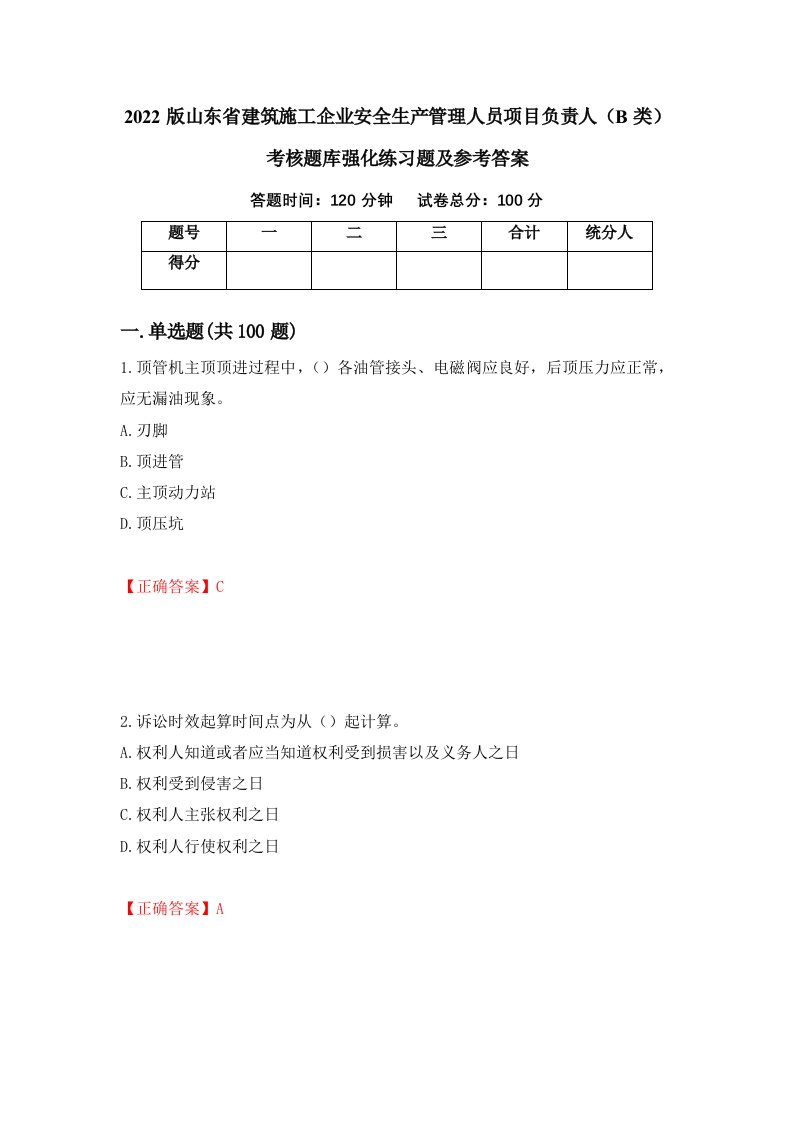 2022 版山东省建筑施工企业安全生产管理人员项目负责人（B 类）考核题库强化练习题及参考答案

答题时间：120 分钟　试卷总分：100 分

| 题号 | 一 | 二 | 三 | 合计 | 统分人 |
|---|---|---|---|---|---|
| 得分 | | | | | |

一.单选题(共 100 题)

1.顶管机主顶顶进过程中，（）各油管接头、电磁阀应良好，后顶压力应正常，应无漏油现象。

A.刃脚

B.顶进管

C.主顶动力站

D.顶压坑

【正确答案】C

2.诉讼时效起算时间点为从（）起计算。

A.权利人知道或者应当知道权利受到损害以及义务人之日

B.权利受到侵害之日

C.权利人主张权利之日

D.权利人行使权利之日

【正确答案】A